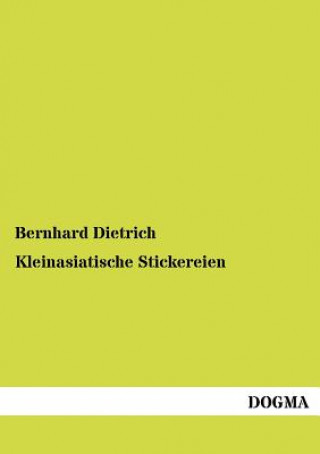 Bernhard Dietrich

Kleinasiatische Stickereien

DOGMA